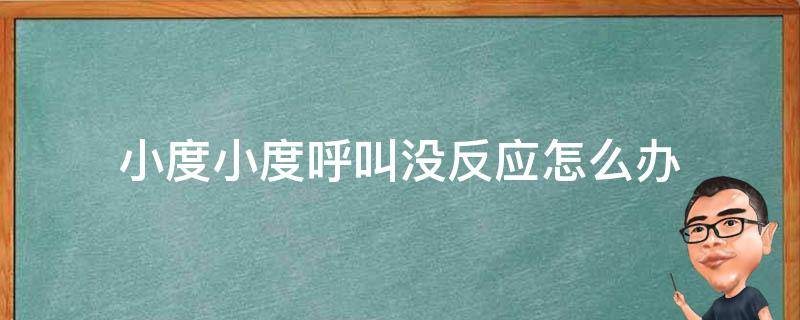 小度小度呼叫没反应怎么办